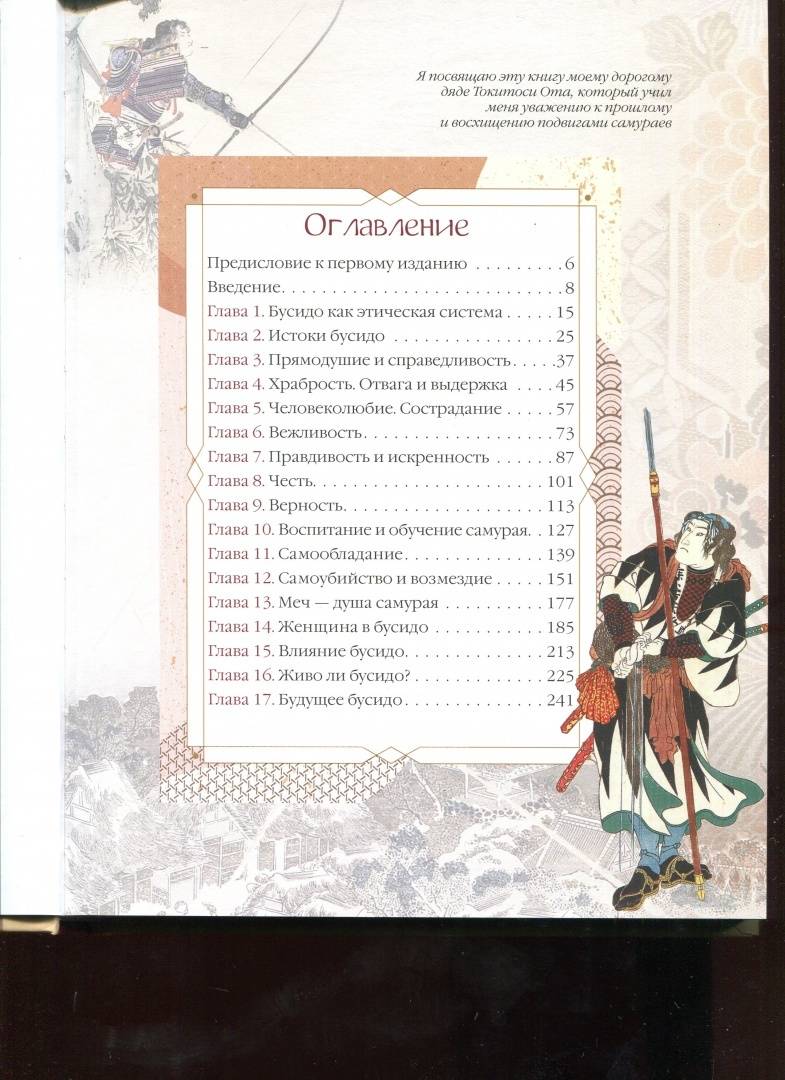 Я посвящаю эту книгу моему дорогому дяде Токитоси Ота, который учил меня уважению к прошлому и восхищению подвигами самураев

Оглавление

Предисловие к первому изданию 6
Введение 8
Глава 1. Бусидо как этическая система 15
Глава 2. Истоки бусидо 25
Глава 3. Прямодушие и справедливость 37
Глава 4. Храбрость. Отвага и выдержка 45
Глава 5. Человеколюбие. Сострадание 57
Глава 6. Вежливость 73
Глава 7. Правдивость и искренность 87
Глава 8. Честь 101
Глава 9. Верность 113
Глава 10. Воспитание и обучение самурая 127
Глава 11. Самообладание 139
Глава 12. Самоубийство и возмездие 151
Глава 13. Меч — душа самурая 177
Глава 14. Женщина в бусидо 185
Глава 15. Влияние бусидо 213
Глава 16. Живо ли бусидо? 225
Глава 17. Будущее бусидо 241